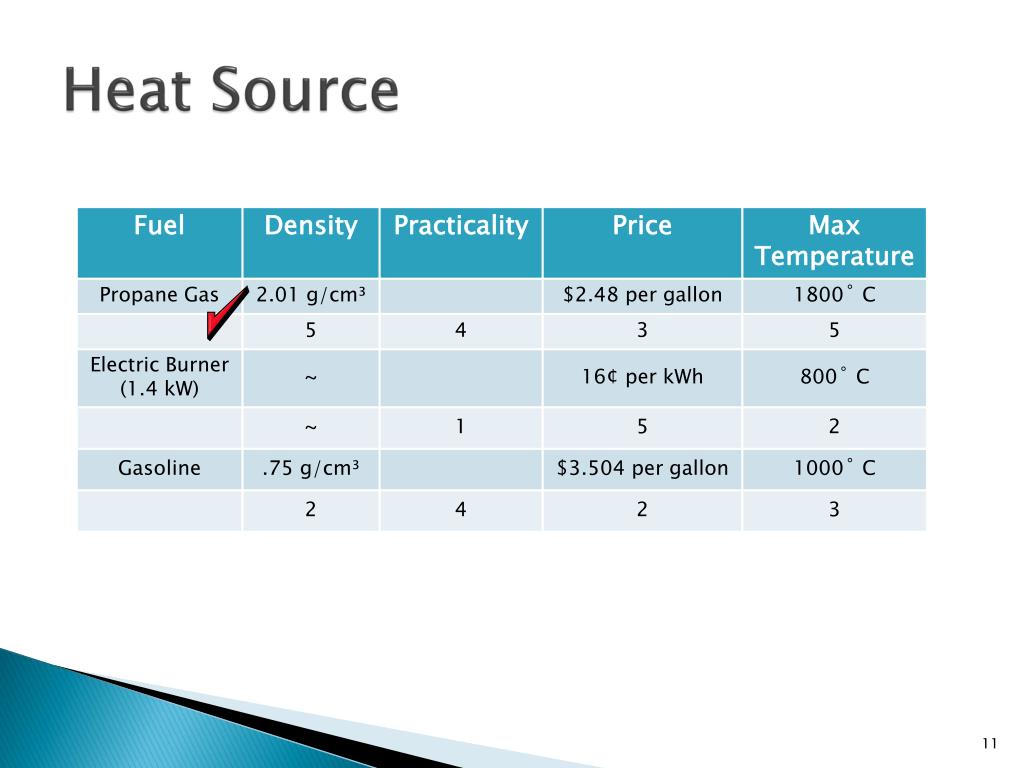 Heat Source

| Fuel | Density | Practicality | Price | Max Temperature |
|---|---|---|---|---|
| Propane Gas | 2.01 g/cm³ | | \$2.48 per gallon | 1800˚ C |
| | 5 | 4 | 3 | 5 |
| Electric Burner (1.4 kW) | ~ | | 16¢ per kWh | 800˚ C |
| | ~ | 1 | 5 | 2 |
| Gasoline | .75 g/cm³ | | \$3.504 per gallon | 1000˚ C |
| | 2 | 4 | 2 | 3 |

11